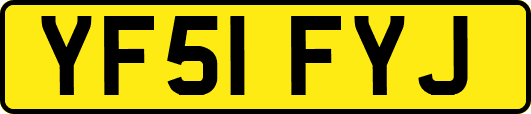 YF51 FYJ